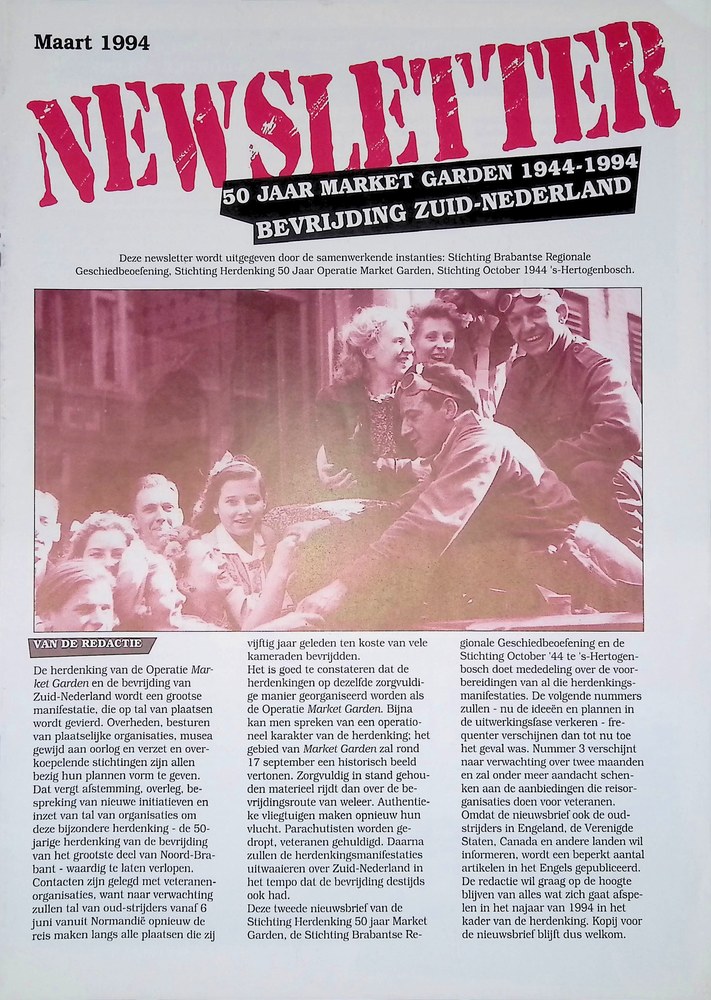 Maart 1994

NEWSLETTER

50 JAAR MARKET GARDEN 1944-1994
BEVRIJDING ZUID-NEDERLAND

Deze newsletter wordt uitgegeven door de samenwerkende instanties: Stichting Brabantse Regionale Geschiedbeoefening, Stichting Herdenking 50 Jaar Operatie Market Garden, Stichting October 1944 's-Hertogenbosch.

VAN DE REDACTIE

De herdenking van de Operatie Market Garden en de bevrijding van Zuid-Nederland wordt een grootse manifestatie, die op tal van plaatsen wordt gevierd. Overheden, besturen van plaatselijke organisaties, musea gewijd aan oorlog en verzet en overkoepelende stichtingen zijn allen bezig hun plannen vorm te geven. Dat vergt afstemming, overleg, bespreking van nieuwe initiatieven en inzet van tal van organisaties om deze bijzondere herdenking - de 50-jarige herdenking van de bevrijding van het grootste deel van Noord-Brabant - waardig te laten verlopen. Contacten zijn gelegd met veteranenorganisaties, want naar verwachting zullen tal van oud-strijders vanaf 6 juni vanuit Normandië opnieuw de reis maken langs alle plaatsen die zij vijftig jaar geleden ten koste van vele kameraden bevrijdden.
Het is goed te constateren dat de herdenkingen op dezelfde zorgvuldige manier georganiseerd worden als de Operatie Market Garden. Bijna kan men spreken van een operationeel karakter van de herdenking: het gebied van Market Garden zal rond 17 september een historisch beeld vertonen. Zorgvuldig in stand gehouden materieel rijdt dan over de bevrijdingsroute van weleer. Authentieke vliegtuigen maken opnieuw hun vlucht. Parachutisten worden gedropt, veteranen gehuldigd. Daarna zullen de herdenkingsmanifestaties uitwaaieren over Zuid-Nederland in het tempo dat de bevrijding destijds ook had.
Deze tweede nieuwsbrief van de Stichting Herdenking 50 jaar Market Garden, de Stichting Brabantse Regionale Geschiedbeoefening en de Stichting October '44 te 's-Hertogenbosch doet mededeling over de voorbereidingen van al die herdenkingsmanifestaties. De volgende nummers zullen - nu de ideeën en plannen in de uitwerkingsfase verkeren - frequenter verschijnen dan tot nu toe het geval was. Nummer 3 verschijnt naar verwachting over twee maanden en zal onder meer aandacht schenken aan de aanbiedingen die reisorganisaties doen voor veteranen.
Omdat de nieuwsbrief ook de oud-strijders in Engeland, de Verenigde Staten, Canada en andere landen wil informeren, wordt een beperkt aantal artikelen in het Engels gepubliceerd. De redactie wil graag op de hoogte blijven van alles wat zich gaat afspelen in het najaar van 1994 in het kader van de herdenking. Kopij voor de nieuwsbrief blijft dus welkom.